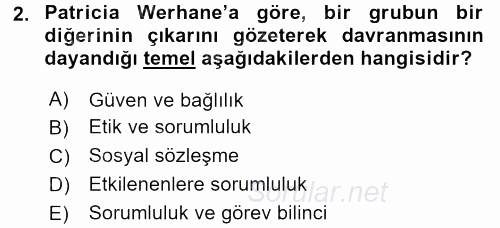 2. Patricia Werhane'a göre, bir grubun bir diğerinin çıkarını gözeterek davranmasının dayandığı temel aşağıdakilerden hangisidir?

A) Güven ve bağlılık
B) Etik ve sorumluluk
C) Sosyal sözleşme
D) Etkilenenlere sorumluluk
E) Sorumluluk ve görev bilinci

Sorular.net